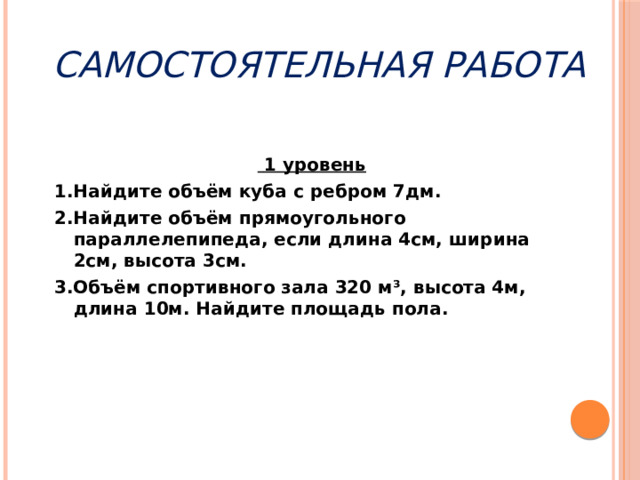 САМОСТОЯТЕЛЬНАЯ РАБОТА

1 уровень

1.Найдите объём куба с ребром 7дм.

2.Найдите объём прямоугольного параллелепипеда, если длина 4см, ширина 2см, высота 3см.

3.Объём спортивного зала 320 $м^3$, высота 4м, длина 10м. Найдите площадь пола.